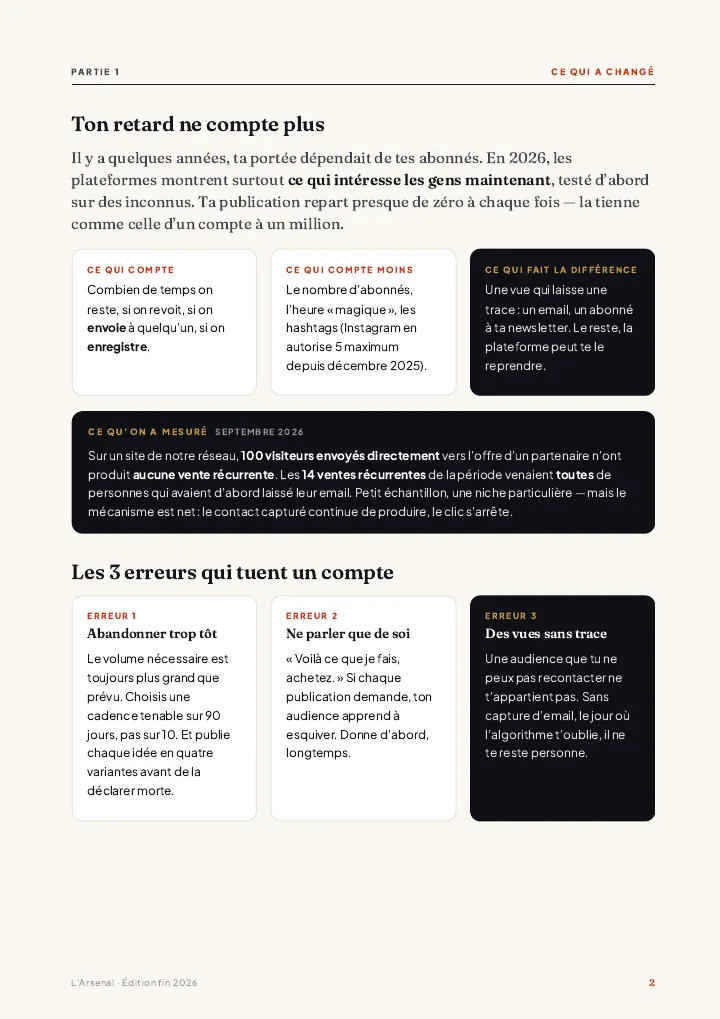 PARTIE 1

CE QUI A CHANGÉ

Ton retard ne compte plus

Il y a quelques années, ta portée dépendait de tes abonnés. En 2026, les plateformes montrent surtout ce qui intéresse les gens maintenant, testé d'abord sur des inconnus. Ta publication repart presque de zéro à chaque fois — la tienne comme celle d'un compte à un million.

CE QUI COMPTE

Combien de temps on reste, si on revoit, si on envoie à quelqu'un, si on enregistre.

CE QUI COMPTE MOINS

Le nombre d'abonnés, l'heure « magique », les hashtags (Instagram en autorise 5 maximum depuis décembre 2025).

CE QUI FAIT LA DIFFÉRENCE

Une vue qui laisse une trace : un email, un abonné à ta newsletter. Le reste, la plateforme peut te le reprendre.

CE QU'ON A MESURÉ SEPTEMBRE 2026

Sur un site de notre réseau, 100 visiteurs envoyés directement vers l'offre d'un partenaire n'ont produit aucune vente récurrente. Les 14 ventes récurrentes de la période venaient toutes de personnes qui avaient d'abord laissé leur email. Petit échantillon, une niche particulière — mais le mécanisme est net : le contact capturé continue de produire, le clic s'arrête.

Les 3 erreurs qui tuent un compte

ERREUR 1

Abandonner trop tôt

Le volume nécessaire est toujours plus grand que prévu. Choisis une cadence tenable sur 90 jours, pas sur 10. Et publie chaque idée en quatre variantes avant de la déclarer morte.

ERREUR 2

Ne parler que de soi

« Voilà ce que je fais, achetez. » Si chaque publication demande, ton audience apprend à esquiver. Donne d'abord, longtemps.

ERREUR 3

Des vues sans trace

Une audience que tu ne peux pas recontacter ne t'appartient pas. Sans capture d'email, le jour où l'algorithme t'oublie, il ne te reste personne.

L'Arsenal · Édition fin 2026

2